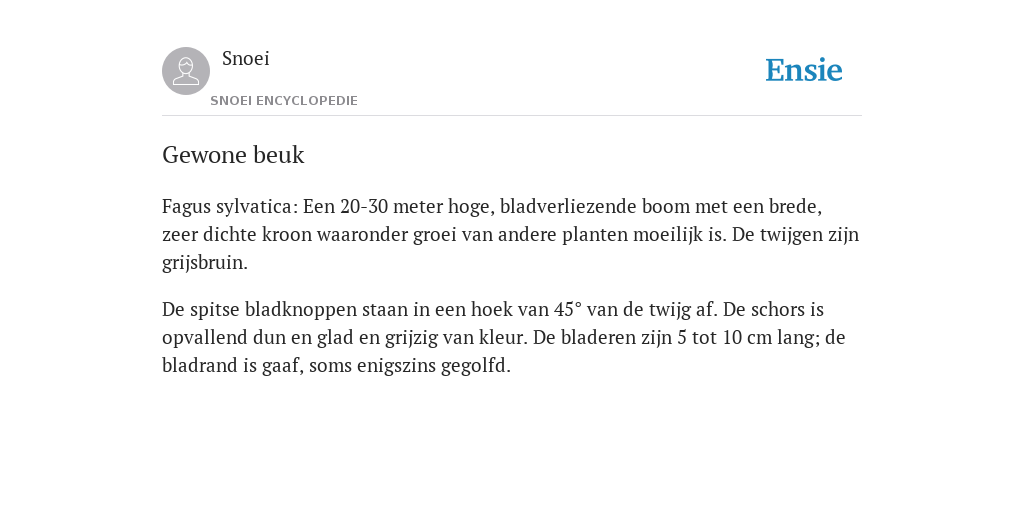 Snoei

SNOEI ENCYCLOPEDIE

Ensie

Gewone beuk

Fagus sylvatica: Een 20-30 meter hoge, bladverliezende boom met een brede, zeer dichte kroon waaronder groei van andere planten moeilijk is. De twijgen zijn grijsbruin.

De spitse bladknoppen staan in een hoek van 45° van de twijg af. De schors is opvallend dun en glad en grijzig van kleur. De bladeren zijn 5 tot 10 cm lang; de bladrand is gaaf, soms enigszins gegolfd.